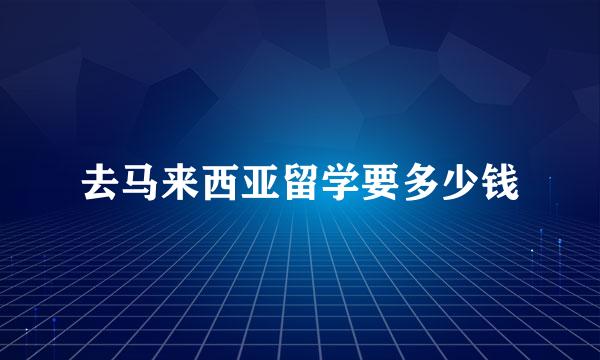 去马来西亚留学要多少钱